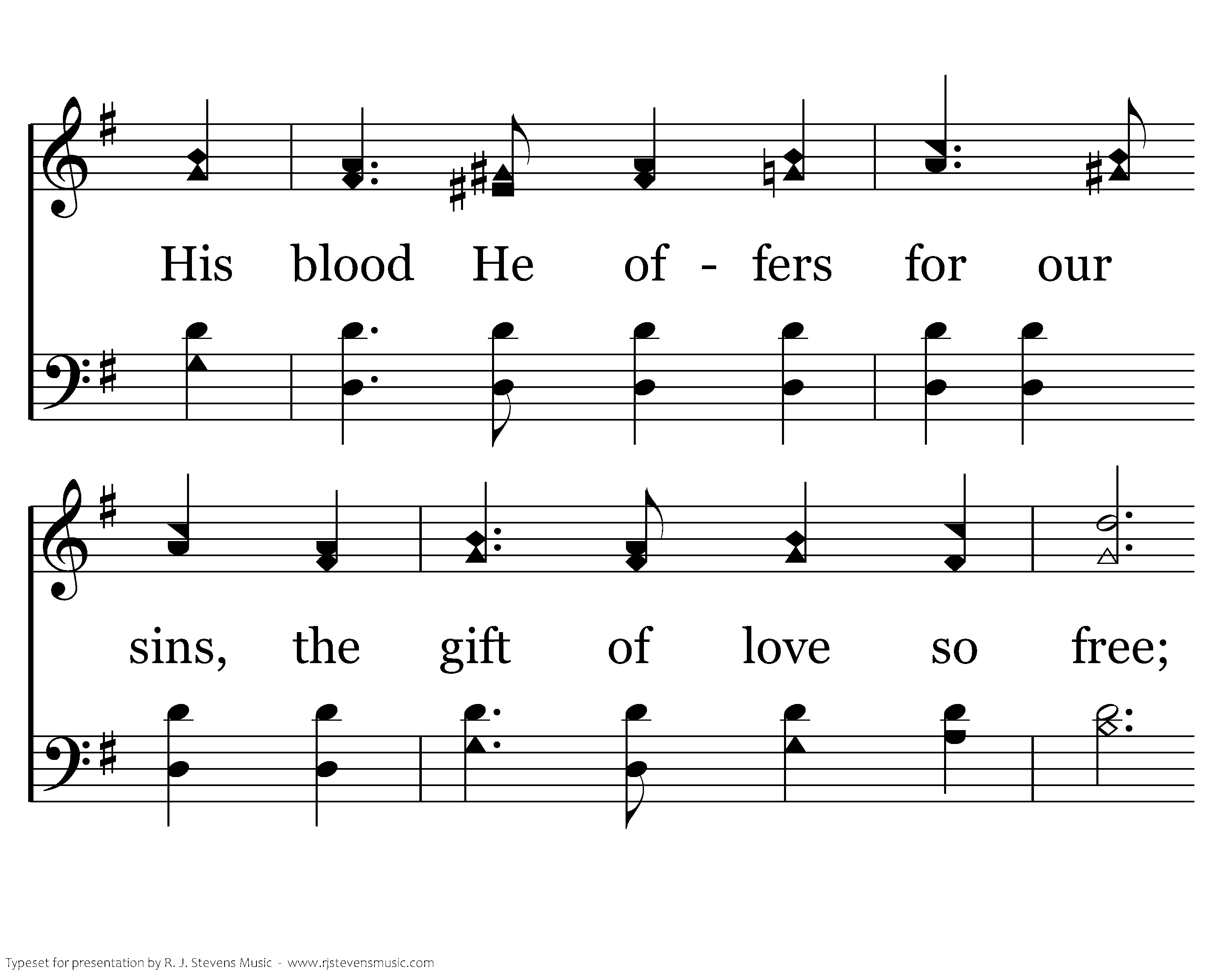 His blood He of - fers for our

sins, the gift of love so free;

Typeset for presentation by R. J. Stevens Music - www.rjstevensmusic.com